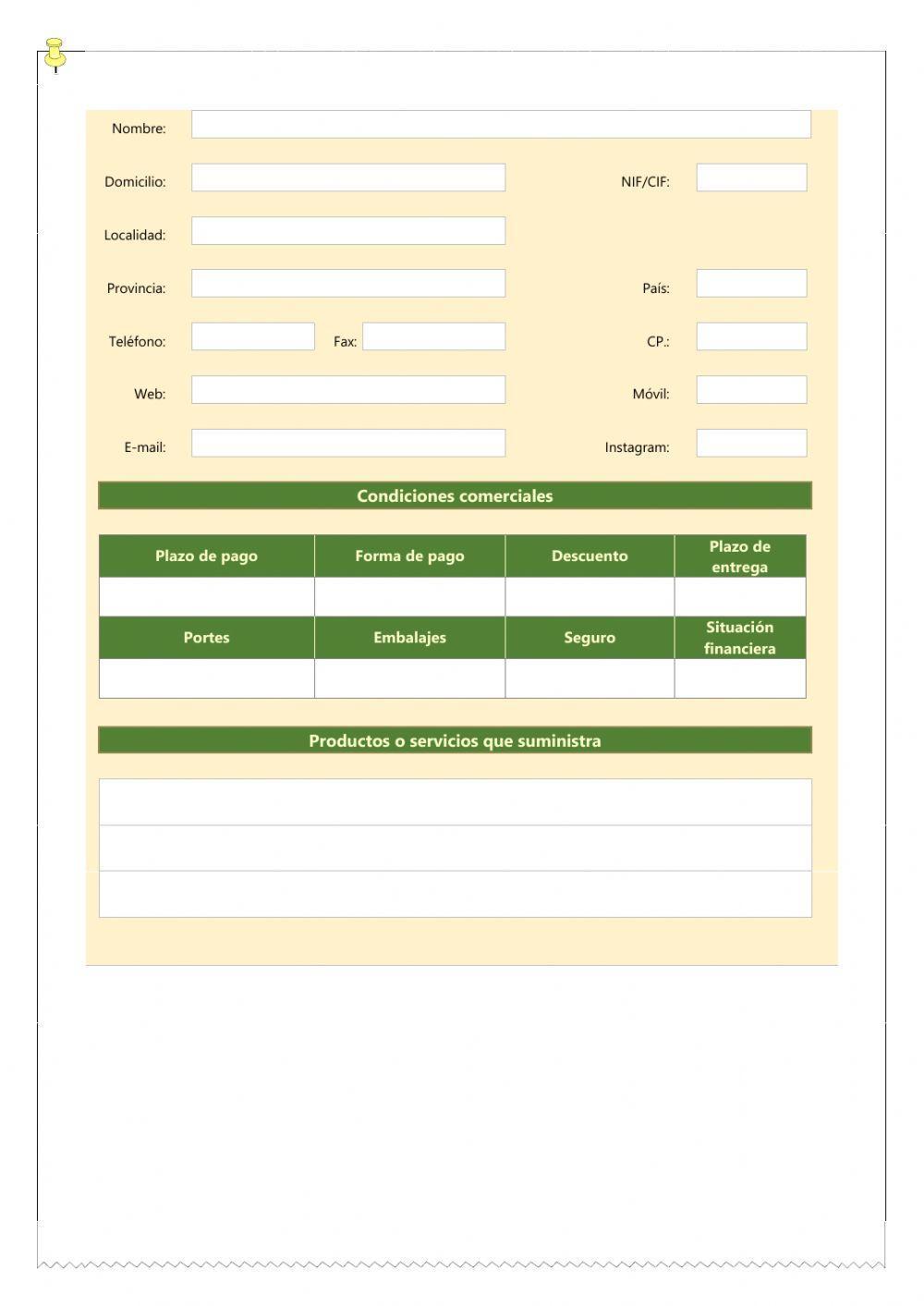 Nombre:

Domicilio:

NIF/CIF:

Localidad:

Provincia:

País:

Teléfono:

Fax:

CP.:

Web:

Móvil:

E-mail:

Instagram:

Condiciones comerciales

| Plazo de pago | Forma de pago | Descuento | Plazo de entrega |
|---|---|---|---|
| | | | |
| Portes | Embalajes | Seguro | Situación financiera |
| | | | |

Productos o servicios que suministra